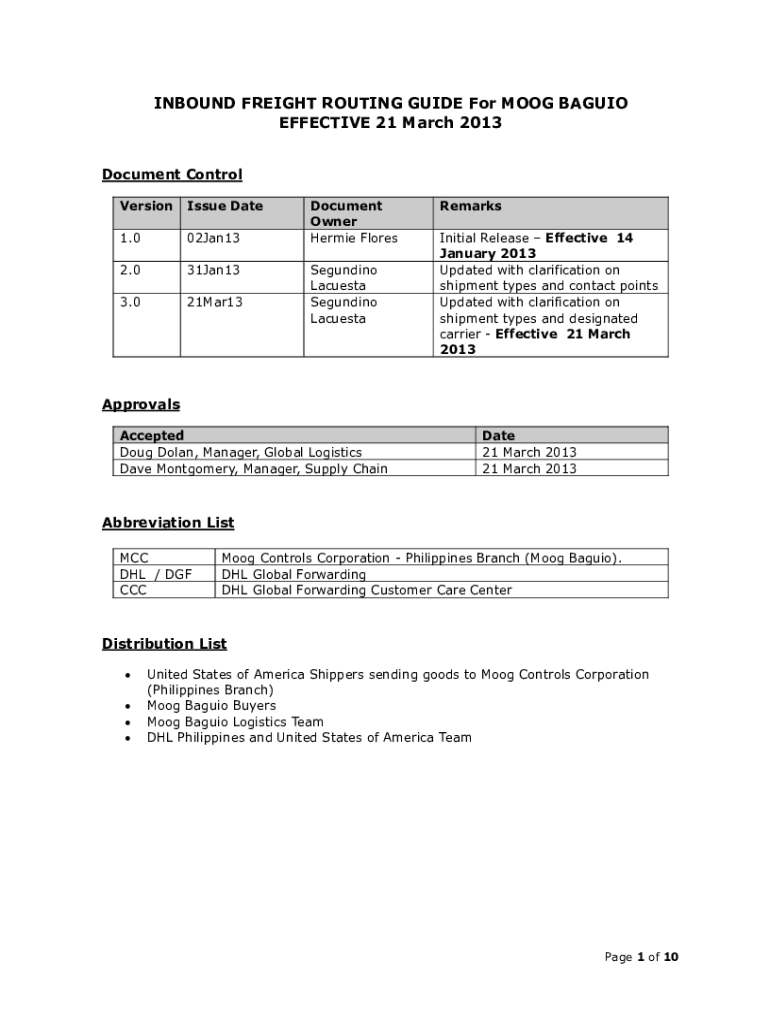 INBOUND FREIGHT ROUTING GUIDE For MOOG BAGUIO
EFFECTIVE 21 March 2013

Document Control

| Version | Issue Date | Document Owner | Remarks |
|---|---|---|---|
| 1.0 | 02Jan13 | Hermie Flores | Initial Release – Effective 14 January 2013 |
| 2.0 | 31Jan13 | Segundino Lacuesta | Updated with clarification on shipment types and contact points |
| 3.0 | 21Mar13 | Segundino Lacuesta | Updated with clarification on shipment types and designated carrier - Effective 21 March 2013 |

Approvals

| Accepted | Date |
|---|---|
| Doug Dolan, Manager, Global Logistics | 21 March 2013 |
| Dave Montgomery, Manager, Supply Chain | 21 March 2013 |

Abbreviation List

| MCC | Moog Controls Corporation - Philippines Branch (Moog Baguio). |
|---|---|
| DHL / DGF | DHL Global Forwarding |
| CCC | DHL Global Forwarding Customer Care Center |

Distribution List

• United States of America Shippers sending goods to Moog Controls Corporation (Philippines Branch)
• Moog Baguio Buyers
• Moog Baguio Logistics Team
• DHL Philippines and United States of America Team

Page 1 of 10